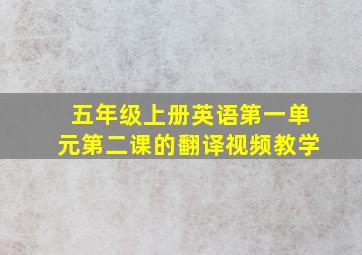 五年级上册英语第一单元第二课的翻译视频教学